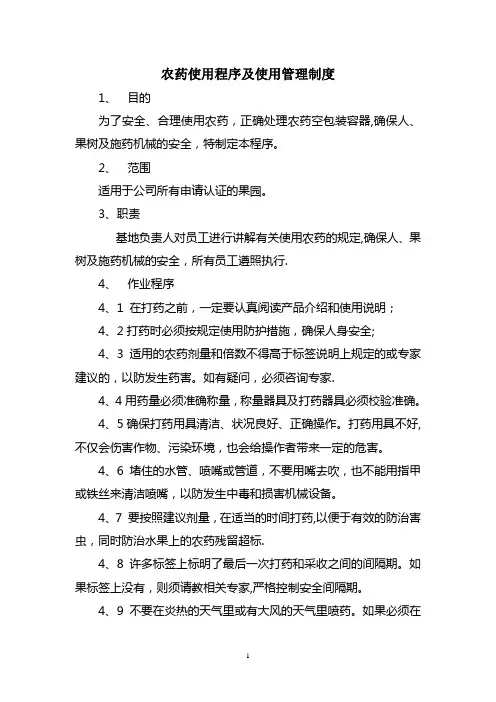 农药使用程序及使用管理制度

1、 目的

为了安全、合理使用农药，正确处理农药空包装容器,确保人、果树及施药机械的安全，特制定本程序。

2、 范围

适用于公司所有申请认证的果园。

3、职责

基地负责人对员工进行讲解有关使用农药的规定,确保人、果树及施药机械的安全，所有员工遵照执行.

4、 作业程序

4、1 在打药之前，一定要认真阅读产品介绍和使用说明；

4、2 打药时必须按规定使用防护措施，确保人身安全;

4、3 适用的农药剂量和倍数不得高于标签说明上规定的或专家建议的，以防发生药害。如有疑问，必须咨询专家.

4、4 用药量必须准确称量，称量器具及打药器具必须校验准确。

4、5 确保打药用具清洁、状况良好、正确操作。打药用具不好,不仅会伤害作物、污染环境，也会给操作者带来一定的危害。

4、6 堵住的水管、喷嘴或管道，不要用嘴去吹，也不能用指甲或铁丝来清洁喷嘴，以防发生中毒和损害机械设备。

4、7 要按照建议剂量，在适当的时间打药,以便于有效的防治害虫，同时防治水果上的农药残留超标.

4、8 许多标签上标明了最后一次打药和采收之间的间隔期。如果标签上没有，则须请教相关专家,严格控制安全间隔期。

4、9 不要在炎热的天气里或有大风的天气里喷药。如果必须在

1